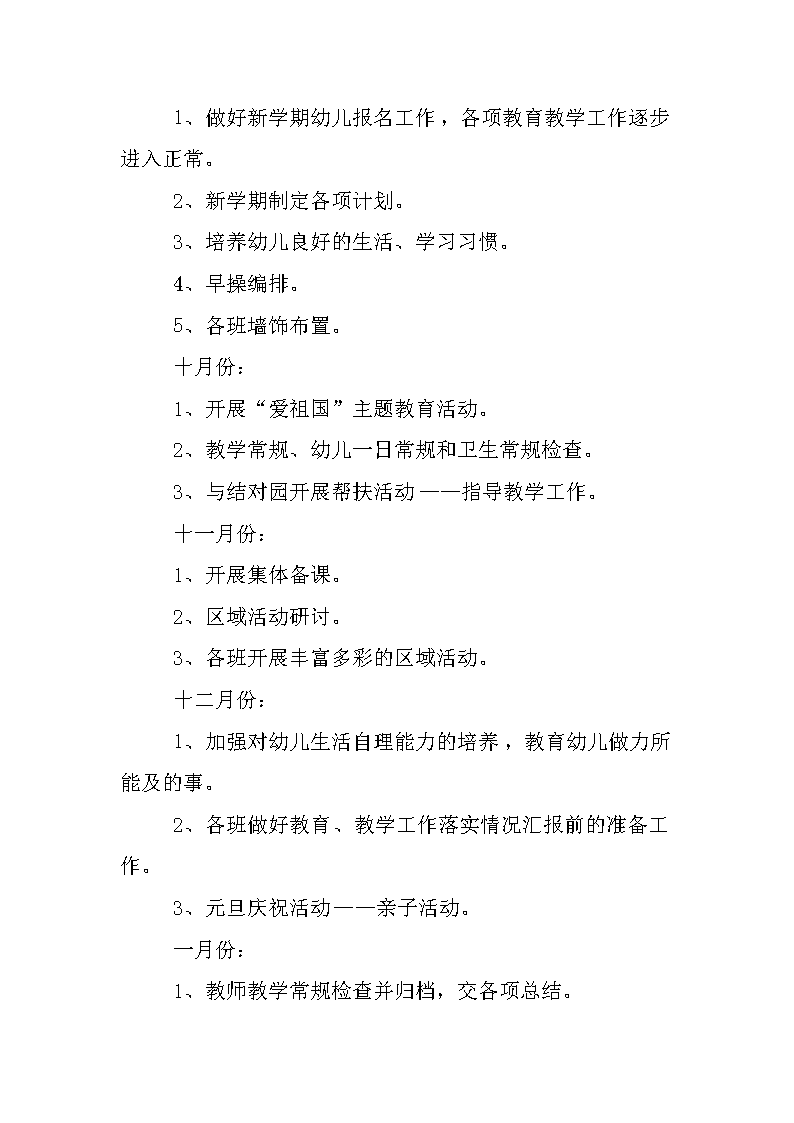 1、做好新学期幼儿报名工作，各项教育教学工作逐步进入正常。

2、新学期制定各项计划。

3、培养幼儿良好的生活、学习习惯。

4、早操编排。

5、各班墙饰布置。

十月份：

1、开展“爱祖国”主题教育活动。

2、教学常规、幼儿一日常规和卫生常规检查。

3、与结对园开展帮扶活动——指导教学工作。

十一月份：

1、开展集体备课。

2、区域活动研讨。

3、各班开展丰富多彩的区域活动。

十二月份：

1、加强对幼儿生活自理能力的培养，教育幼儿做力所能及的事。

2、各班做好教育、教学工作落实情况汇报前的准备工作。

3、元旦庆祝活动——亲子活动。

一月份：

1、教师教学常规检查并归档，交各项总结。